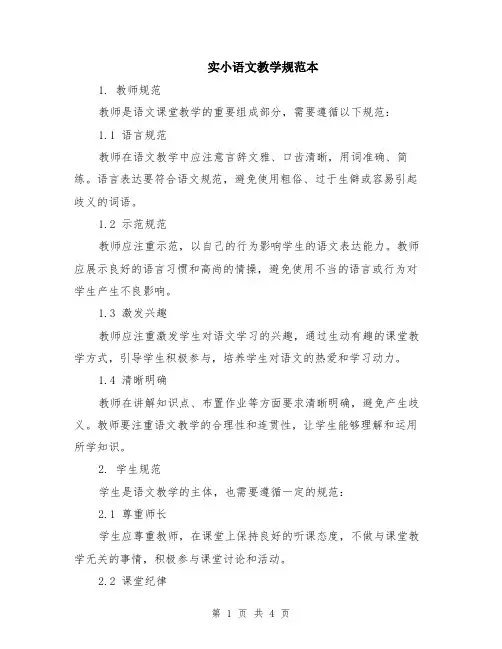 实小语文教学规范本

1. 教师规范

教师是语文课堂教学的重要组成部分，需要遵循以下规范：

1.1 语言规范

教师在语文教学中应注意言辞文雅、口齿清晰，用词准确、简练。语言表达要符合语文规范，避免使用粗俗、过于生僻或容易引起歧义的词语。

1.2 示范规范

教师应注重示范，以自己的行为影响学生的语文表达能力。教师应展示良好的语言习惯和高尚的情操，避免使用不当的语言或行为对学生产生不良影响。

1.3 激发兴趣

教师应注重激发学生对语文学习的兴趣，通过生动有趣的课堂教学方式，引导学生积极参与，培养学生对语文的热爱和学习动力。

1.4 清晰明确

教师在讲解知识点、布置作业等方面要求清晰明确，避免产生歧义。教师要注重语文教学的合理性和连贯性，让学生能够理解和运用所学知识。

2. 学生规范

学生是语文教学的主体，也需要遵循一定的规范：

2.1 尊重师长

学生应尊重教师，在课堂上保持良好的听课态度，不做与课堂教学无关的事情，积极参与课堂讨论和活动。

2.2 课堂纪律

第 1 页 共 4 页